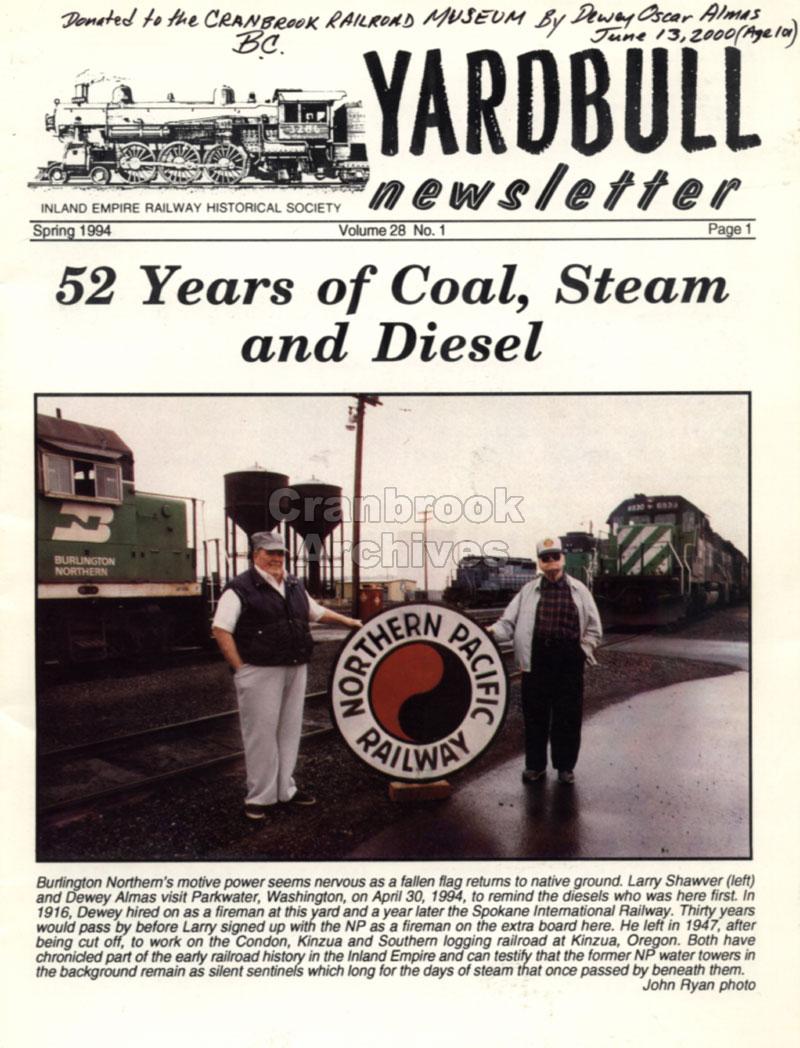 Donated to the CRANBROOK RAILROAD MUSEUM By Dewey Oscar Almas
B.C. June 13, 2000 (Age 101)

YARDBULL
newsletter

INLAND EMPIRE RAILWAY HISTORICAL SOCIETY

Spring 1994 Volume 28 No. 1 Page 1

52 Years of Coal, Steam and Diesel

BURLINGTON NORTHERN

NORTHERN PACIFIC RAILWAY

Burlington Northern's motive power seems nervous as a fallen flag returns to native ground. Larry Shawver (left) and Dewey Almas visit Parkwater, Washington, on April 30, 1994, to remind the diesels who was here first. In 1916, Dewey hired on as a fireman at this yard and a year later the Spokane International Railway. Thirty years would pass by before Larry signed up with the NP as a fireman on the extra board here. He left in 1947, after being cut off, to work on the Condon, Kinzua and Southern logging railroad at Kinzua, Oregon. Both have chronicled part of the early railroad history in the Inland Empire and can testify that the former NP water towers in the background remain as silent sentinels which long for the days of steam that once passed by beneath them.
John Ryan photo

Cranbrook Archives